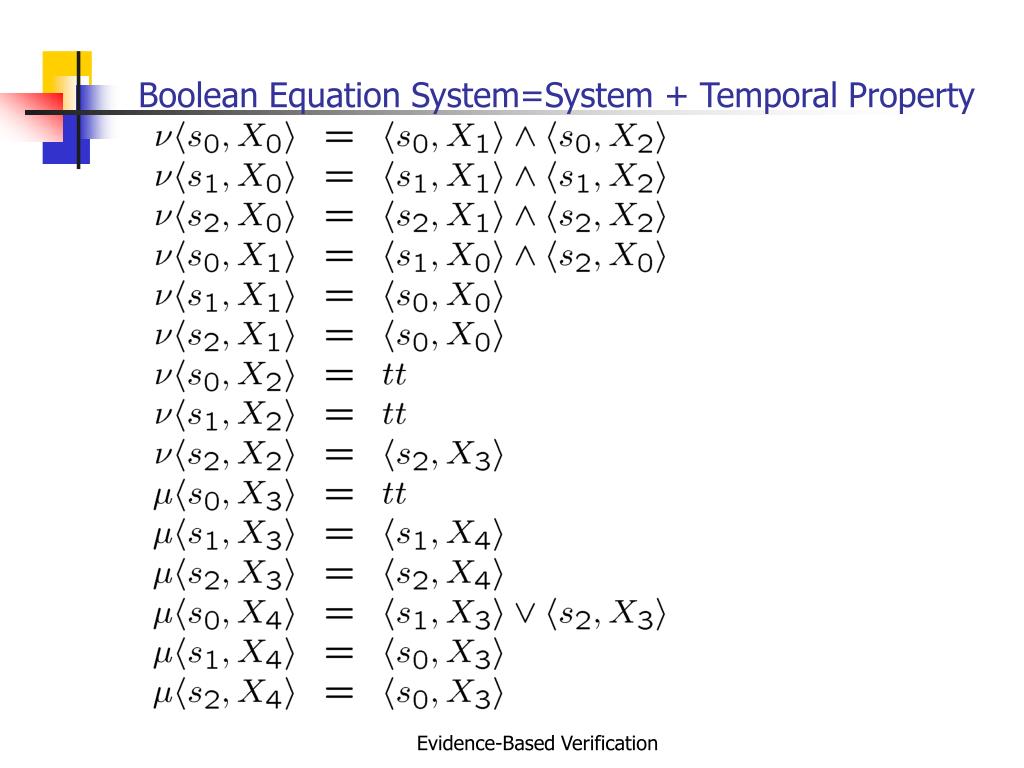 Boolean Equation System=System + Temporal Property

$\nu\langle s_0, X_0\rangle = \langle s_0, X_1\rangle \wedge \langle s_0, X_2\rangle$
$\nu\langle s_1, X_0\rangle = \langle s_1, X_1\rangle \wedge \langle s_1, X_2\rangle$
$\nu\langle s_2, X_0\rangle = \langle s_2, X_1\rangle \wedge \langle s_2, X_2\rangle$
$\nu\langle s_0, X_1\rangle = \langle s_1, X_0\rangle \wedge \langle s_2, X_0\rangle$
$\nu\langle s_1, X_1\rangle = \langle s_0, X_0\rangle$
$\nu\langle s_2, X_1\rangle = \langle s_0, X_0\rangle$
$\nu\langle s_0, X_2\rangle = tt$
$\nu\langle s_1, X_2\rangle = tt$
$\nu\langle s_2, X_2\rangle = \langle s_2, X_3\rangle$
$\mu\langle s_0, X_3\rangle = tt$
$\mu\langle s_1, X_3\rangle = \langle s_1, X_4\rangle$
$\mu\langle s_2, X_3\rangle = \langle s_2, X_4\rangle$
$\mu\langle s_0, X_4\rangle = \langle s_1, X_3\rangle \vee \langle s_2, X_3\rangle$
$\mu\langle s_1, X_4\rangle = \langle s_0, X_3\rangle$
$\mu\langle s_2, X_4\rangle = \langle s_0, X_3\rangle$

Evidence-Based Verification